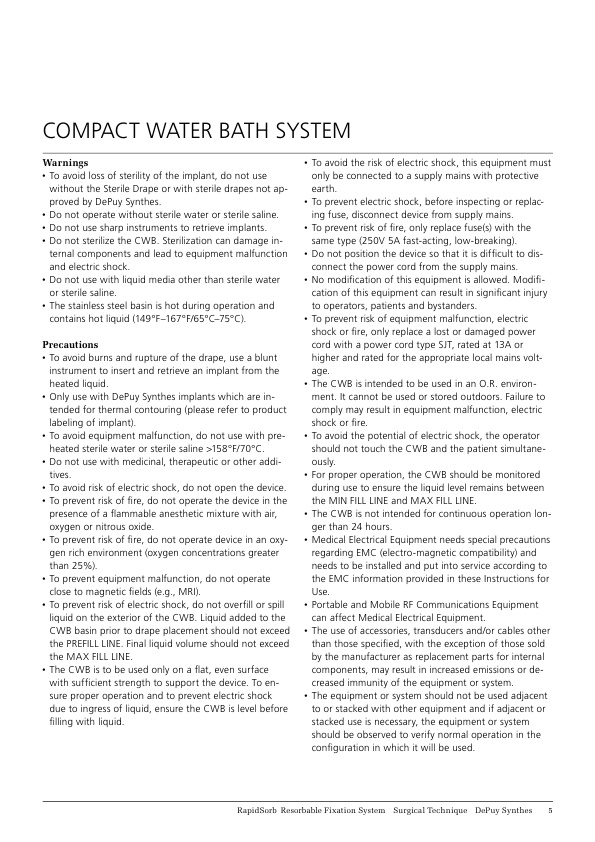 COMPACT WATER BATH SYSTEM

Warnings
• To avoid loss of sterility of the implant, do not use without the Sterile Drape or with sterile drapes not approved by DePuy Synthes.
• Do not operate without sterile water or sterile saline.
• Do not use sharp instruments to retrieve implants.
• Do not sterilize the CWB. Sterilization can damage internal components and lead to equipment malfunction and electric shock.
• Do not use with liquid media other than sterile water or sterile saline.
• The stainless steel basin is hot during operation and contains hot liquid (149°F–167°F/65°C–75°C).

Precautions
• To avoid burns and rupture of the drape, use a blunt instrument to insert and retrieve an implant from the heated liquid.
• Only use with DePuy Synthes implants which are intended for thermal contouring (please refer to product labeling of implant).
• To avoid equipment malfunction, do not use with preheated sterile water or sterile saline >158°F/70°C.
• Do not use with medicinal, therapeutic or other additives.
• To avoid risk of electric shock, do not open the device.
• To prevent risk of fire, do not operate the device in the presence of a flammable anesthetic mixture with air, oxygen or nitrous oxide.
• To prevent risk of fire, do not operate device in an oxygen rich environment (oxygen concentrations greater than 25%).
• To prevent equipment malfunction, do not operate close to magnetic fields (e.g., MRI).
• To prevent risk of electric shock, do not overfill or spill liquid on the exterior of the CWB. Liquid added to the CWB basin prior to drape placement should not exceed the PREFILL LINE. Final liquid volume should not exceed the MAX FILL LINE.
• The CWB is to be used only on a flat, even surface with sufficient strength to support the device. To ensure proper operation and to prevent electric shock due to ingress of liquid, ensure the CWB is level before filling with liquid.
• To avoid the risk of electric shock, this equipment must only be connected to a supply mains with protective earth.
• To prevent electric shock, before inspecting or replacing fuse, disconnect device from supply mains.
• To prevent risk of fire, only replace fuse(s) with the same type (250V 5A fast-acting, low-breaking).
• Do not position the device so that it is difficult to disconnect the power cord from the supply mains.
• No modification of this equipment is allowed. Modification of this equipment can result in significant injury to operators, patients and bystanders.
• To prevent risk of equipment malfunction, electric shock or fire, only replace a lost or damaged power cord with a power cord type SJT, rated at 13A or higher and rated for the appropriate local mains voltage.
• The CWB is intended to be used in an O.R. environment. It cannot be used or stored outdoors. Failure to comply may result in equipment malfunction, electric shock or fire.
• To avoid the potential of electric shock, the operator should not touch the CWB and the patient simultaneously.
• For proper operation, the CWB should be monitored during use to ensure the liquid level remains between the MIN FILL LINE and MAX FILL LINE.
• The CWB is not intended for continuous operation longer than 24 hours.
• Medical Electrical Equipment needs special precautions regarding EMC (electro-magnetic compatibility) and needs to be installed and put into service according to the EMC information provided in these Instructions for Use.
• Portable and Mobile RF Communications Equipment can affect Medical Electrical Equipment.
• The use of accessories, transducers and/or cables other than those specified, with the exception of those sold by the manufacturer as replacement parts for internal components, may result in increased emissions or decreased immunity of the equipment or system.
• The equipment or system should not be used adjacent to or stacked with other equipment and if adjacent or stacked use is necessary, the equipment or system should be observed to verify normal operation in the configuration in which it will be used.

RapidSorb Resorbable Fixation System Surgical Technique DePuy Synthes 5